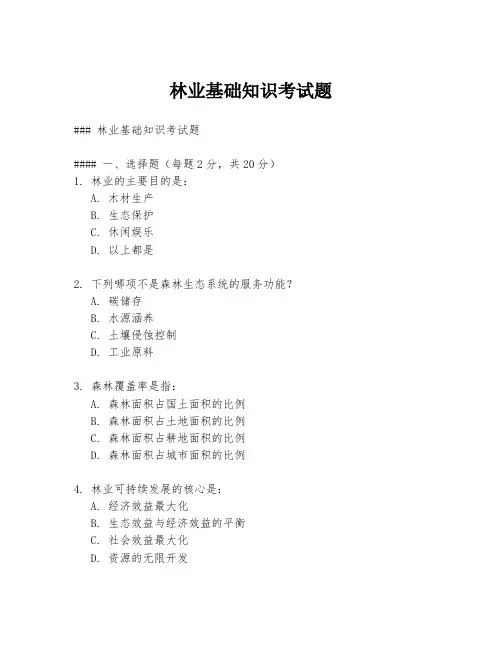 林业基础知识考试题

### 林业基础知识考试题

#### 一、选择题（每题 2 分，共 20 分）

1. 林业的主要目的是：
A. 木材生产
B. 生态保护
C. 休闲娱乐
D. 以上都是

2. 下列哪项不是森林生态系统的服务功能？
A. 碳储存
B. 水源涵养
C. 土壤侵蚀控制
D. 工业原料

3. 森林覆盖率是指：
A. 森林面积占国土面积的比例
B. 森林面积占土地面积的比例
C. 森林面积占耕地面积的比例
D. 森林面积占城市面积的比例

4. 林业可持续发展的核心是：
A. 经济效益最大化
B. 生态效益与经济效益的平衡
C. 社会效益最大化
D. 资源的无限开发